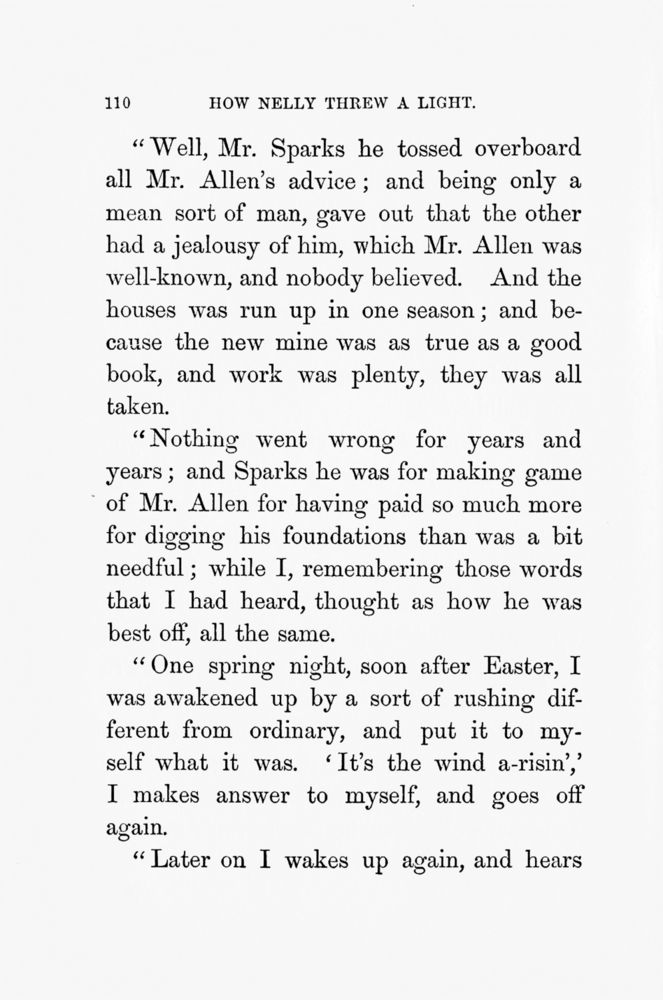 110 HOW NELLY THREW A LIGHT.

"Well, Mr. Sparks he tossed overboard all Mr. Allen's advice; and being only a mean sort of man, gave out that the other had a jealousy of him, which Mr. Allen was well-known, and nobody believed. And the houses was run up in one season; and because the new mine was as true as a good book, and work was plenty, they was all taken.

"Nothing went wrong for years and years; and Sparks he was for making game of Mr. Allen for having paid so much more for digging his foundations than was a bit needful; while I, remembering those words that I had heard, thought as how he was best off, all the same.

"One spring night, soon after Easter, I was awakened up by a sort of rushing different from ordinary, and put it to myself what it was. 'It's the wind a-risin',' I makes answer to myself, and goes off again.

"Later on I wakes up again, and hears